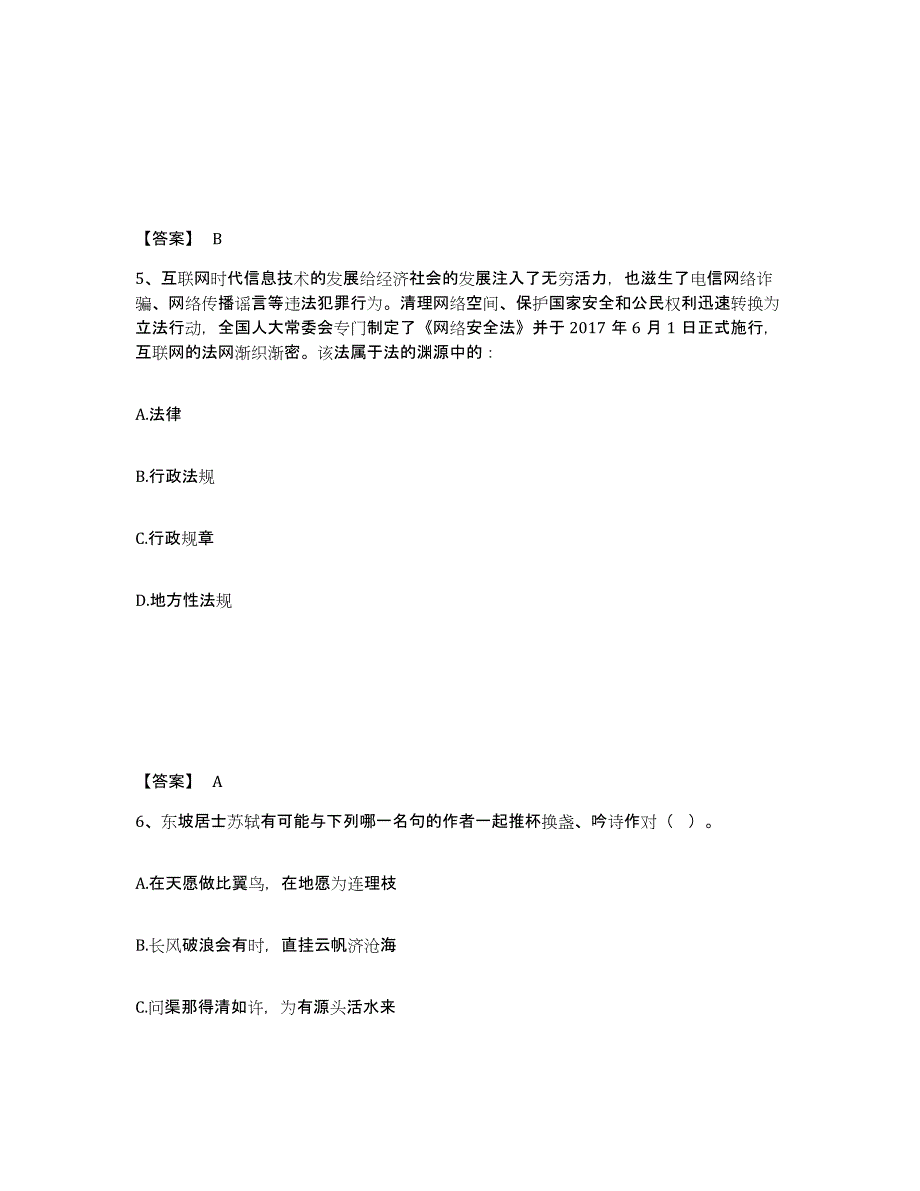 【答案】 B

5、互联网时代信息技术的发展给经济社会的发展注入了无穷活力，也滋生了电信网络诈骗、网络传播谣言等违法犯罪行为。清理网络空间、保护国家安全和公民权利迅速转换为立法行动，全国人大常委会专门制定了《网络安全法》并于 2017 年 6 月 1 日正式施行，互联网的法网渐织渐密。该法属于法的渊源中的：

A.法律

B.行政法规

C.行政规章

D.地方性法规

【答案】 A

6、东坡居士苏轼有可能与下列哪一名句的作者一起推杯换盏、吟诗作对（ ）。

A.在天愿做比翼鸟，在地愿为连理枝

B.长风破浪会有时，直挂云帆济沧海

C.问渠那得清如许，为有源头活水来